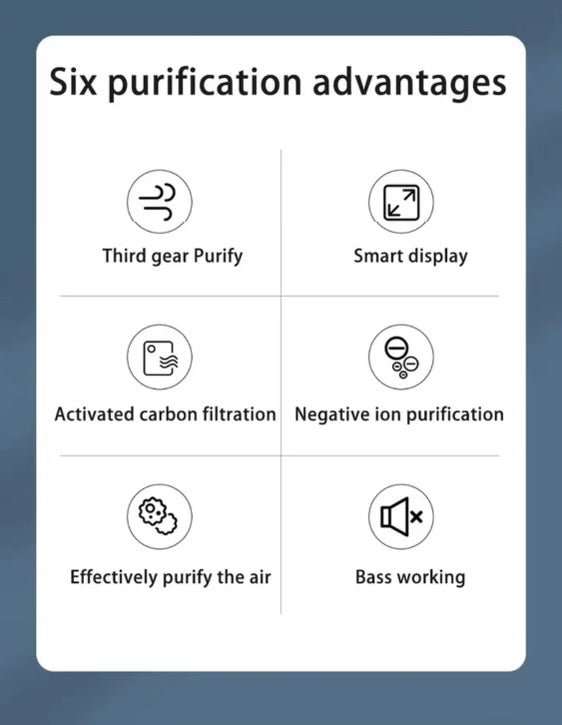 Six purification advantages

Third gear Purify

Smart display

Activated carbon filtration

Negative ion purification

Effectively purify the air

Bass working